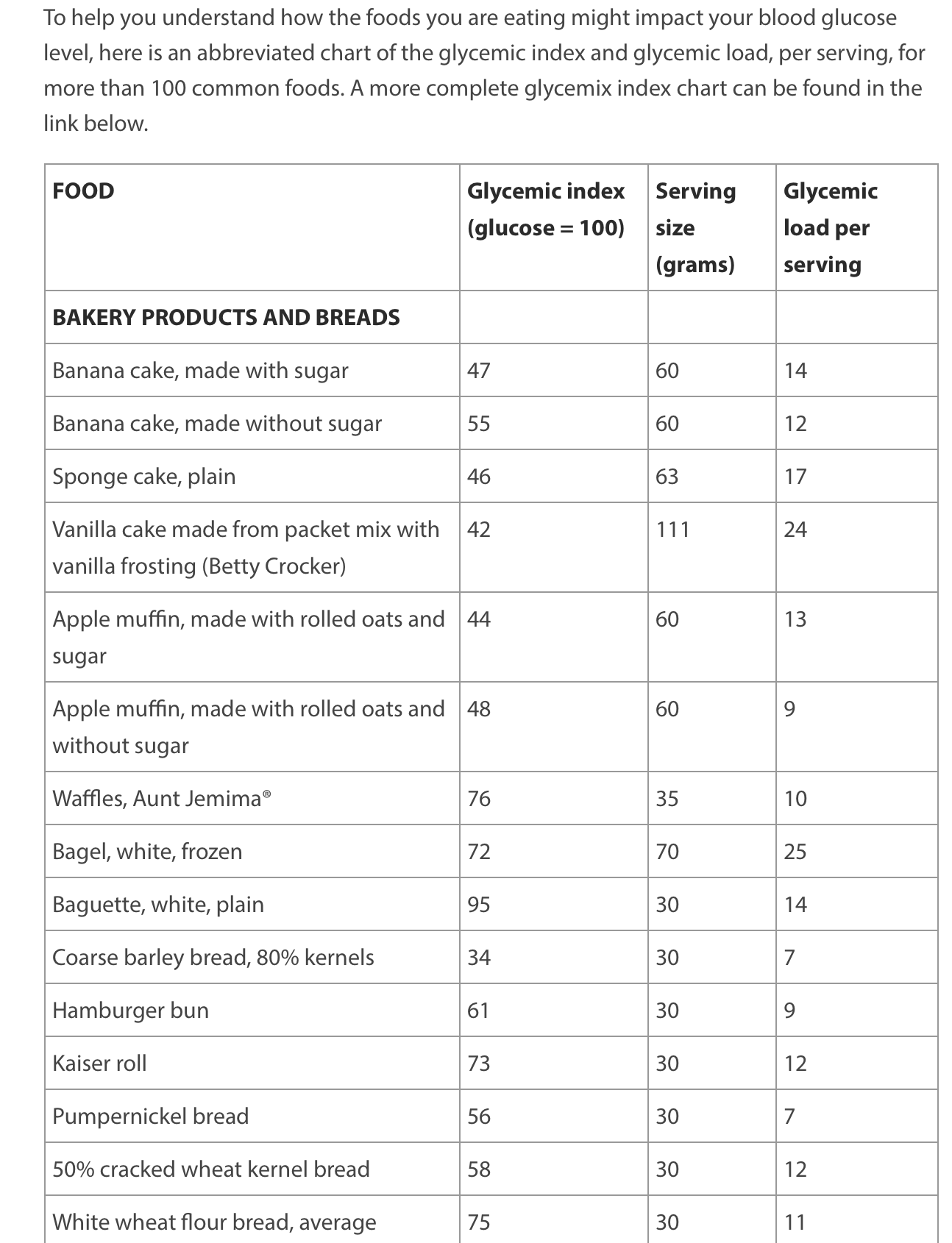 To help you understand how the foods you are eating might impact your blood glucose level, here is an abbreviated chart of the glycemic index and glycemic load, per serving, for more than 100 common foods. A more complete glycemix index chart can be found in the link below.

| FOOD | Glycemic index (glucose = 100) | Serving size (grams) | Glycemic load per serving |
|---|---|---|---|
| BAKERY PRODUCTS AND BREADS | | | |
| Banana cake, made with sugar | 47 | 60 | 14 |
| Banana cake, made without sugar | 55 | 60 | 12 |
| Sponge cake, plain | 46 | 63 | 17 |
| Vanilla cake made from packet mix with vanilla frosting (Betty Crocker) | 42 | 111 | 24 |
| Apple muffin, made with rolled oats and sugar | 44 | 60 | 13 |
| Apple muffin, made with rolled oats and without sugar | 48 | 60 | 9 |
| Waffles, Aunt Jemima® | 76 | 35 | 10 |
| Bagel, white, frozen | 72 | 70 | 25 |
| Baguette, white, plain | 95 | 30 | 14 |
| Coarse barley bread, 80% kernels | 34 | 30 | 7 |
| Hamburger bun | 61 | 30 | 9 |
| Kaiser roll | 73 | 30 | 12 |
| Pumpernickel bread | 56 | 30 | 7 |
| 50% cracked wheat kernel bread | 58 | 30 | 12 |
| White wheat flour bread, average | 75 | 30 | 11 |